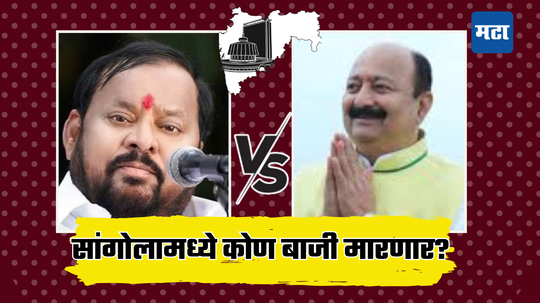 मटा

VS

सांगोलामध्ये कोण बाजी मारणार?